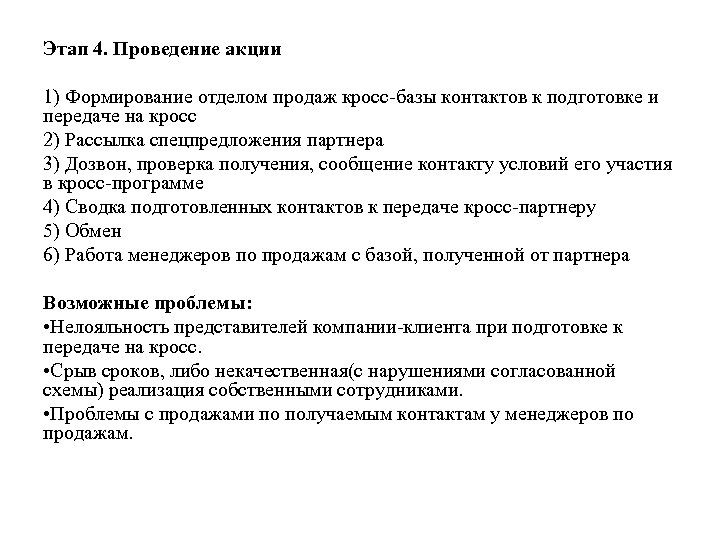 Этап 4. Проведение акции

1) Формирование отделом продаж кросс-базы контактов к подготовке и передаче на кросс
2) Рассылка спецпредложения партнера
3) Дозвон, проверка получения, сообщение контакту условий его участия в кросс-программе
4) Сводка подготовленных контактов к передаче кросс-партнеру
5) Обмен
6) Работа менеджеров по продажам с базой, полученной от партнера

Возможные проблемы:
•Нелояльность представителей компании-клиента при подготовке к передаче на кросс.
•Срыв сроков, либо некачественная(с нарушениями согласованной схемы) реализация собственными сотрудниками.
•Проблемы с продажами по получаемым контактам у менеджеров по продажам.